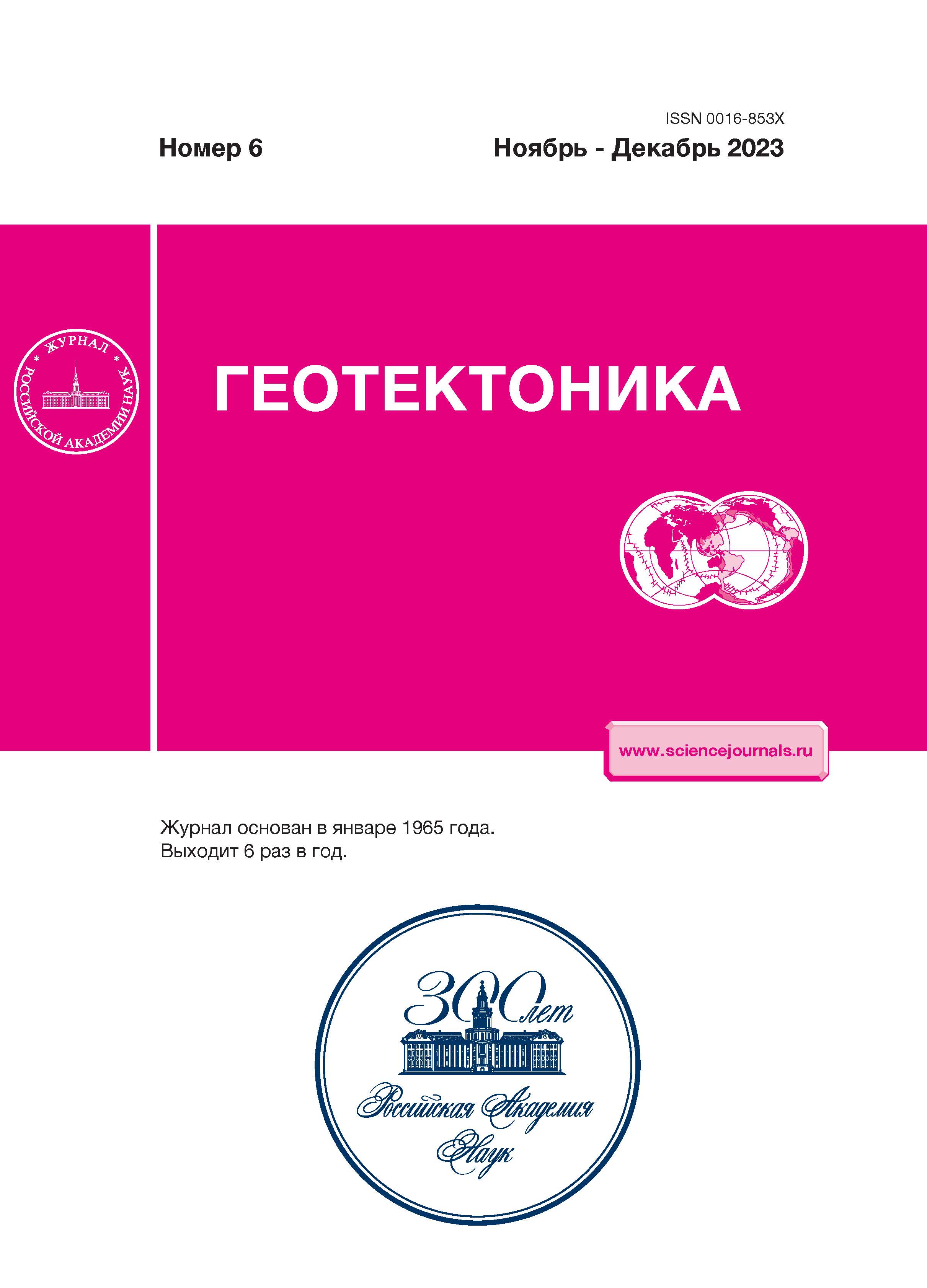 ISSN 0016-853X

Номер 6

Ноябрь - Декабрь 2023

ЖУРНАЛ
РОССИЙСКОЙ АКАДЕМИИ НАУК

ГЕОТЕКТОНИКА

www.sciencejournals.ru

Журнал основан в январе 1965 года.
Выходит 6 раз в год.

300 лет
Российская Академия
Наук